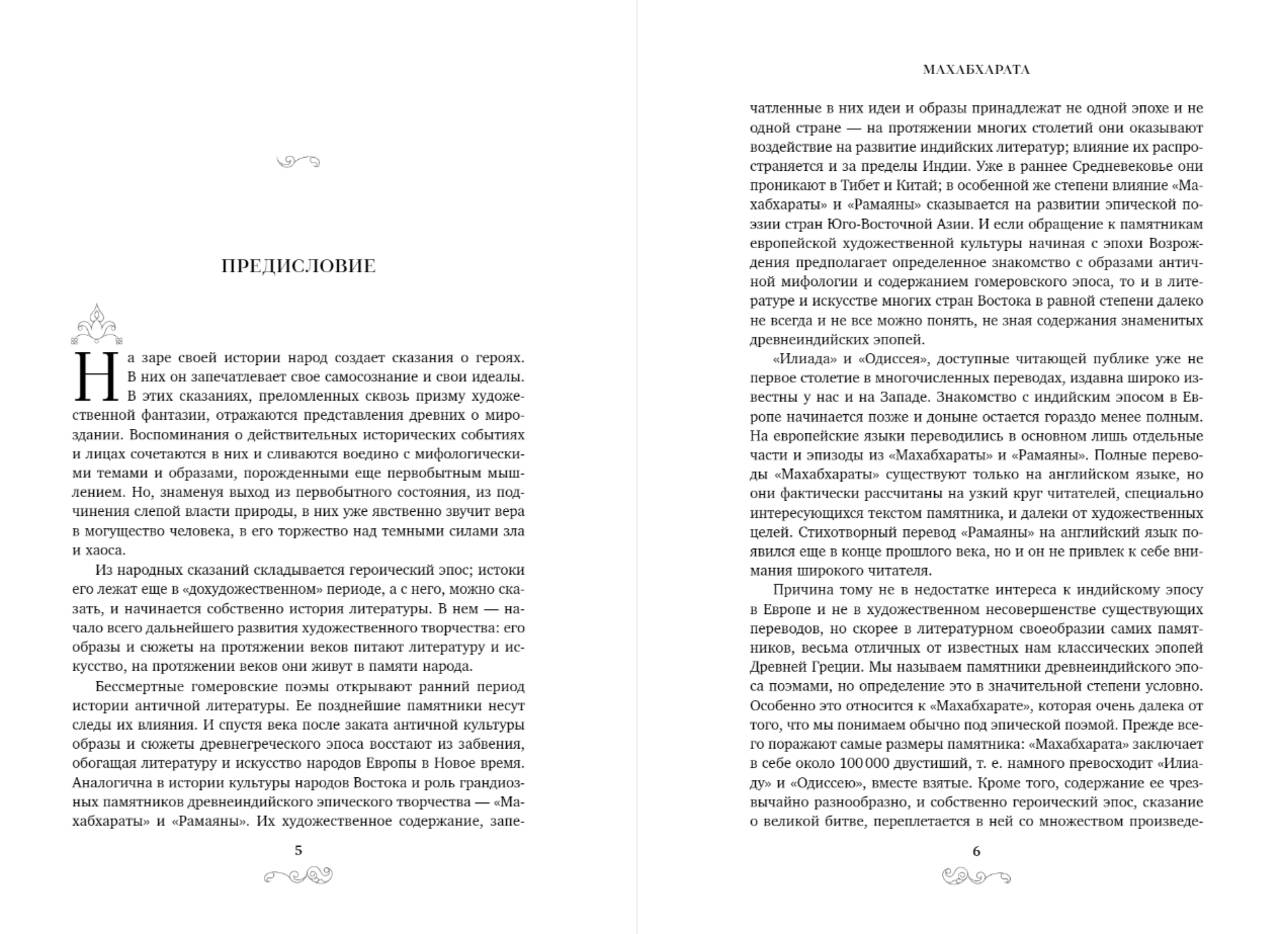 ПРЕДИСЛОВИЕ

На заре своей истории народ создает сказания о героях. В них он запечатлевает свое самосознание и свои идеалы. В этих сказаниях, преломленных сквозь призму художественной фантазии, отражаются представления древних о мироздании. Воспоминания о действительных исторических событиях и лицах сочетаются в них и сливаются воедино с мифологическими темами и образами, порожденными еще первобытным мышлением. Но, знаменуя выход из первобытного состояния, из подчинения слепой власти природы, в них уже явственно звучит вера в могущество человека, в его торжество над темными силами зла и хаоса.

Из народных сказаний складывается героический эпос; истоки его лежат еще в «дохудожественном» периоде, а с него, можно сказать, и начинается собственно история литературы. В нем — начало всего дальнейшего развития художественного творчества: его образы и сюжеты на протяжении веков питают литературу и искусство, на протяжении веков они живут в памяти народа.

Бессмертные гомеровские поэмы открывают ранний период истории античной литературы. Ее позднейшие памятники несут следы их влияния. И спустя века после заката античной культуры образы и сюжеты древнегреческого эпоса восстают из забвения, обогащая литературу и искусство народов Европы в Новое время. Аналогична в истории культуры народов Востока и роль грандиозных памятников древнеиндийского эпического творчества — «Махабхараты» и «Рамаяны». Их художественное содержание, запе-

5

МАХАБХАРАТА

чатленные в них идеи и образы принадлежат не одной эпохе и не одной стране — на протяжении многих столетий они оказывают воздействие на развитие индийских литератур; влияние их распространяется и за пределы Индии. Уже в раннее Средневековье они проникают в Тибет и Китай; в особенной же степени влияние «Махабхараты» и «Рамаяны» сказывается на развитии эпической поэзии стран Юго-Восточной Азии. И если обращение к памятникам европейской художественной культуры начиная с эпохи Возрождения предполагает определенное знакомство с образами античной мифологии и содержанием гомеровского эпоса, то и в литературе и искусстве многих стран Востока в равной степени далеко не всегда и не все можно понять, не зная содержания знаменитых древнеиндийских эпопей.

«Илиада» и «Одиссея», доступные читающей публике уже не первое столетие в многочисленных переводах, издавна широко известны у нас и на Западе. Знакомство с индийским эпосом в Европе начинается позже и доныне остается гораздо менее полным. На европейские языки переводились в основном лишь отдельные части и эпизоды из «Махабхараты» и «Рамаяны». Полные переводы «Махабхараты» существуют только на английском языке, но они фактически рассчитаны на узкий круг читателей, специально интересующихся текстом памятника, и далеки от художественных целей. Стихотворный перевод «Рамаяны» на английский язык появился еще в конце прошлого века, но и он не привлек к себе внимания широкого читателя.

Причина тому не в недостатке интереса к индийскому эпосу в Европе и не в художественном несовершенстве существующих переводов, но скорее в литературном своеобразии самих памятников, весьма отличных от известных нам классических эпопей Древней Греции. Мы называем памятники древнеиндийского эпоса поэмами, но определение это в значительной степени условно. Особенно это относится к «Махабхарате», которая очень далека от того, что мы понимаем обычно под эпической поэмой. Прежде всего поражают самые размеры памятника: «Махабхарата» заключает в себе около 100 000 двустиший, т. е. намного превосходит «Илиаду» и «Одиссею», вместе взятые. Кроме того, содержание ее чрезвычайно разнообразно, и собственно героический эпос, сказание о великой битве, переплетается в ней со множеством произведе-

6